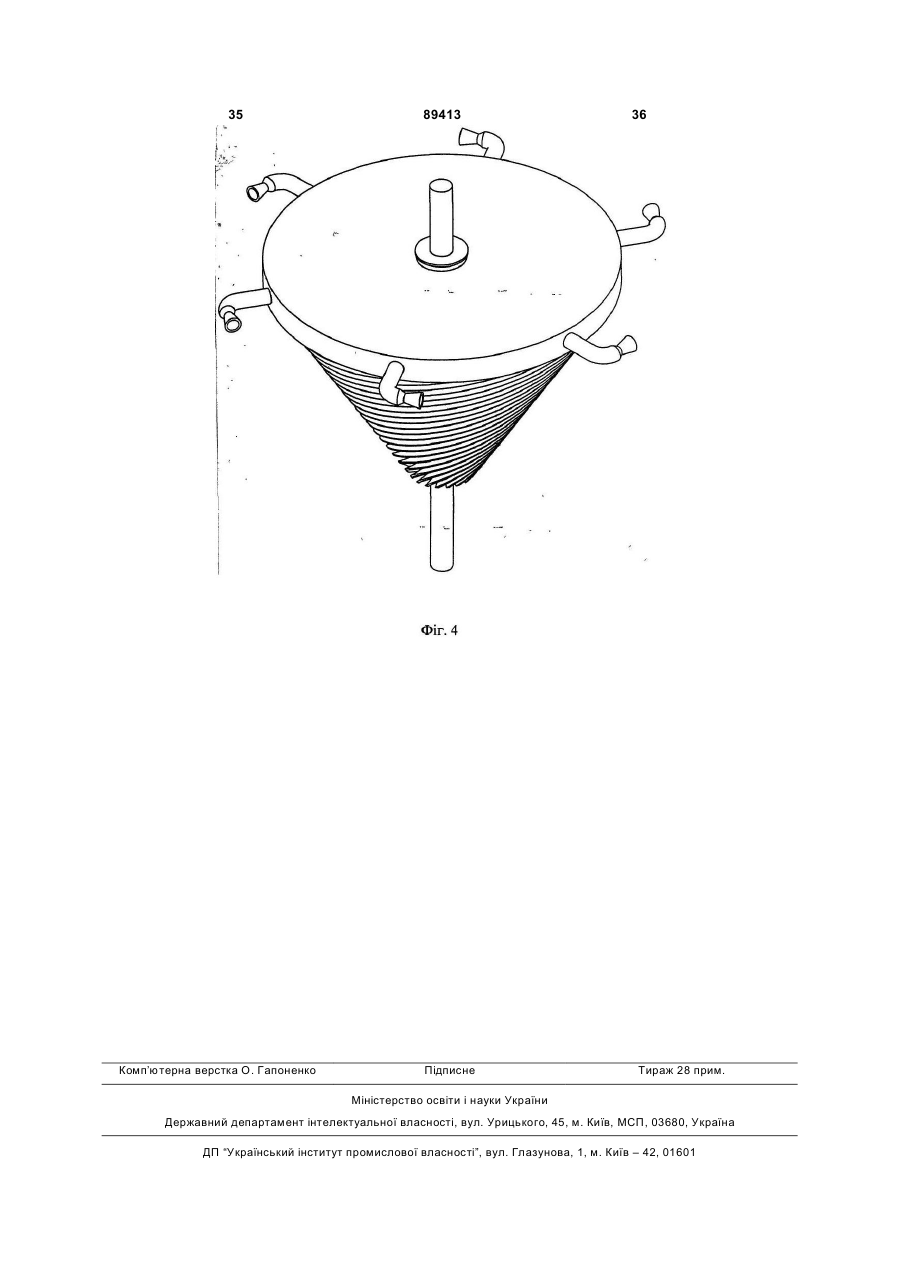 35 89413 36

Фіг. 4

Комп'ютерна верстка О. Гапоненко Підписне Тираж 28 прим.

Міністерство освіти і науки України

Державний департамент інтелектуальної власності, вул. Урицького, 45, м. Київ, МСП, 03680, Україна

ДП "Український інститут промислової власності", вул. Глазунова, 1, м. Київ – 42, 01601